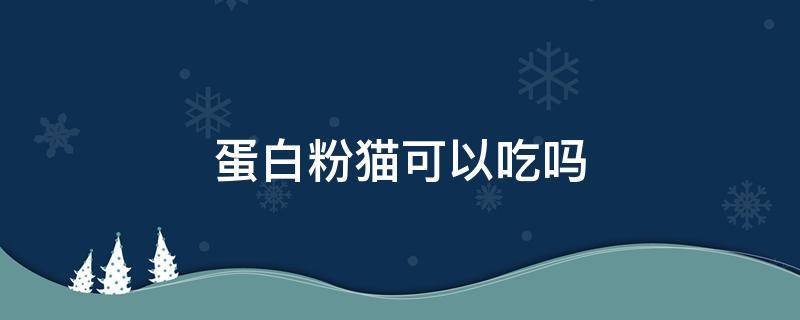 蛋白粉猫可以吃吗